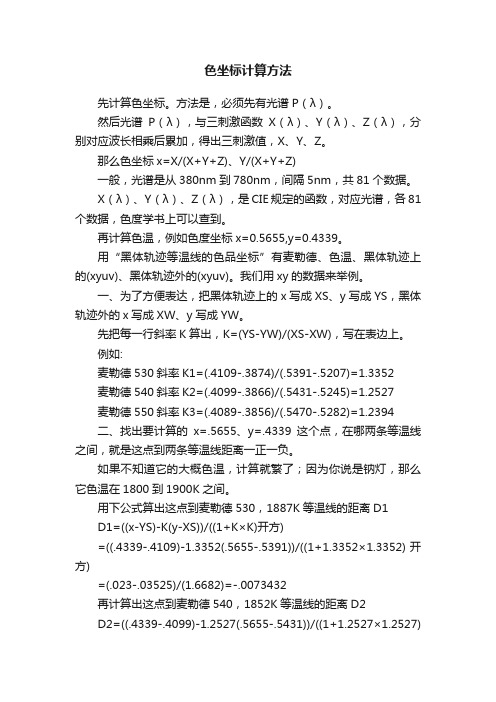 色坐标计算方法

先计算色坐标。方法是，必须先有光谱 P（λ）。

然后光谱 P（λ），与三刺激函数 X（λ）、Y（λ）、Z（λ），分别对应波长相乘后累加，得出三刺激值，X、Y、Z。

那么色坐标 x=X/(X+Y+Z)、Y/(X+Y+Z)

一般，光谱是从 380nm 到 780nm，间隔 5nm，共 81 个数据。

X（λ）、Y（λ）、Z（λ），是 CIE 规定的函数，对应光谱，各 81 个数据，色度学书上可以查到。

再计算色温，例如色度坐标 x=0.5655,y=0.4339。

用“黑体轨迹等温线的色品坐标”有麦勒德、色温、黑体轨迹上的(xyuv)、黑体轨迹外的(xyuv)。我们用 xy 的数据来举例。

一、为了方便表达，把黑体轨迹上的 x 写成 XS、y 写成 YS，黑体轨迹外的 x 写成 XW、y 写成 YW。

先把每一行斜率 K 算出，K=(YS-YW)/(XS-XW)，写在表边上。

例如:

麦勒德 530 斜率 K1=(.4109-.3874)/(.5391-.5207)=1.3352

麦勒德 540 斜率 K2=(.4099-.3866)/(.5431-.5245)=1.2527

麦勒德 550 斜率 K3=(.4089-.3856)/(.5470-.5282)=1.2394

二、找出要计算的 x=.5655、y=.4339 这个点，在哪两条等温线之间，就是这点到两条等温线距离一正一负。

如果不知道它的大概色温，计算就繁了；因为你说是钠灯，那么它色温在 1800 到 1900K 之间。

用下公式算出这点到麦勒德 530，1887K 等温线的距离 D1

D1=((x-YS)-K(y-XS))/((1+K×K)开方)

=((.4339-.4109)-1.3352(.5655-.5391))/((1+1.3352×1.3352) 开方)

=(.023-.03525)/(1.6682)=-.0073432

再计算出这点到麦勒德 540，1852K 等温线的距离 D2

D2=((.4339-.4099)-1.2527(.5655-.5431))/((1+1.2527×1.2527)